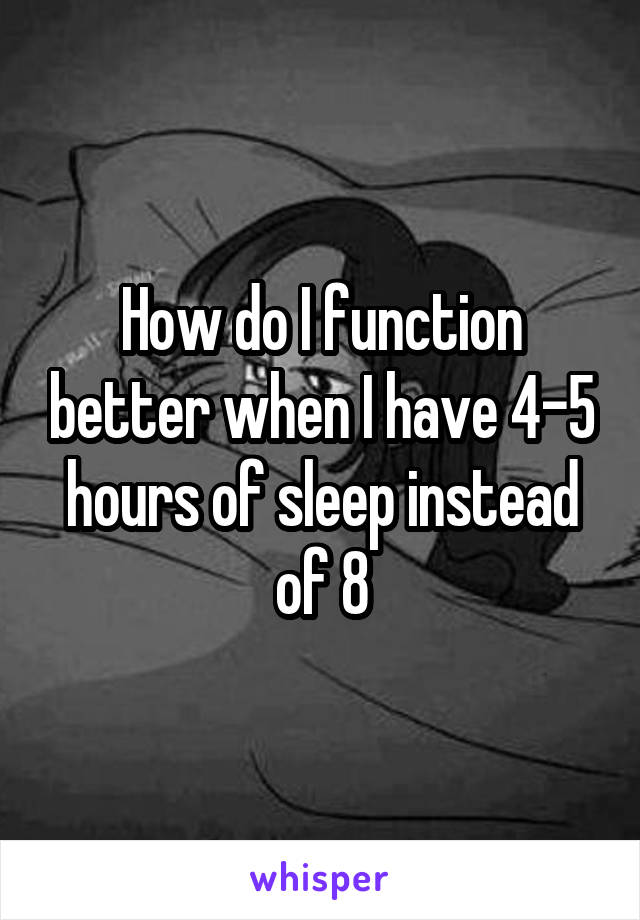 How do I function better when I have 4-5 hours of sleep instead of 8

whisper